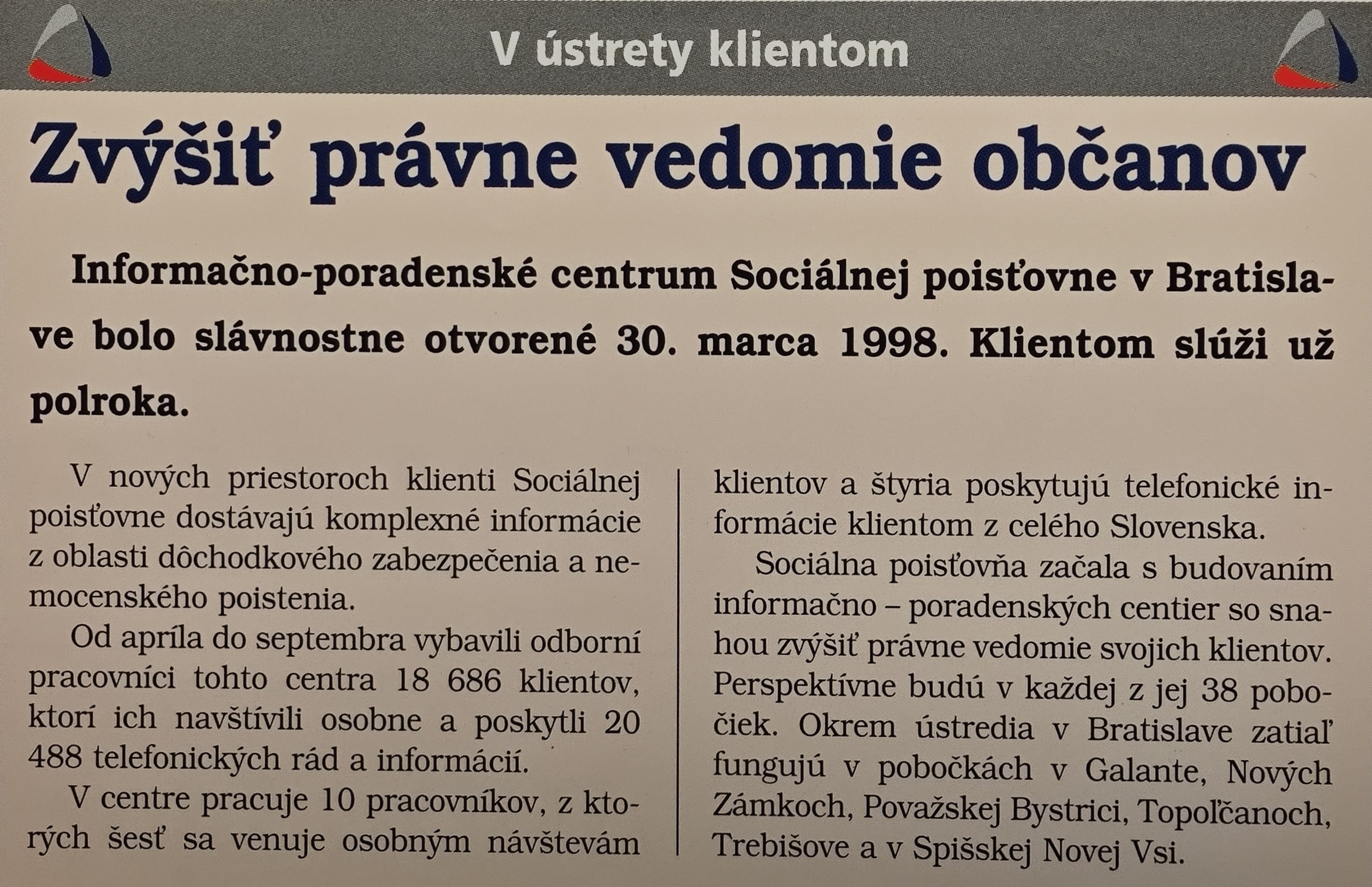 V ústrety klientom

Zvýšiť právne vedomie občanov

Informačno-poradenské centrum Sociálnej poisťovne v Bratislave bolo slávnostne otvorené 30. marca 1998. Klientom slúži už polroka.

V nových priestoroch klienti Sociálnej poisťovne dostávajú komplexné informácie z oblasti dôchodkového zabezpečenia a nemocenského poistenia.

Od apríla do septembra vybavili odborní pracovníci tohto centra 18 686 klientov, ktorí ich navštívili osobne a poskytli 20 488 telefonických rád a informácií.

V centre pracuje 10 pracovníkov, z ktorých šesť sa venuje osobným návštevám klientov a štyria poskytujú telefonické informácie klientom z celého Slovenska.

Sociálna poisťovňa začala s budovaním informačno – poradenských centier so snahou zvýšiť právne vedomie svojich klientov. Perspektívne budú v každej z jej 38 pobočiek. Okrem ústredia v Bratislave zatiaľ fungujú v pobočkách v Galante, Nových Zámkoch, Považskej Bystrici, Topoľčanoch, Trebišove a v Spišskej Novej Vsi.